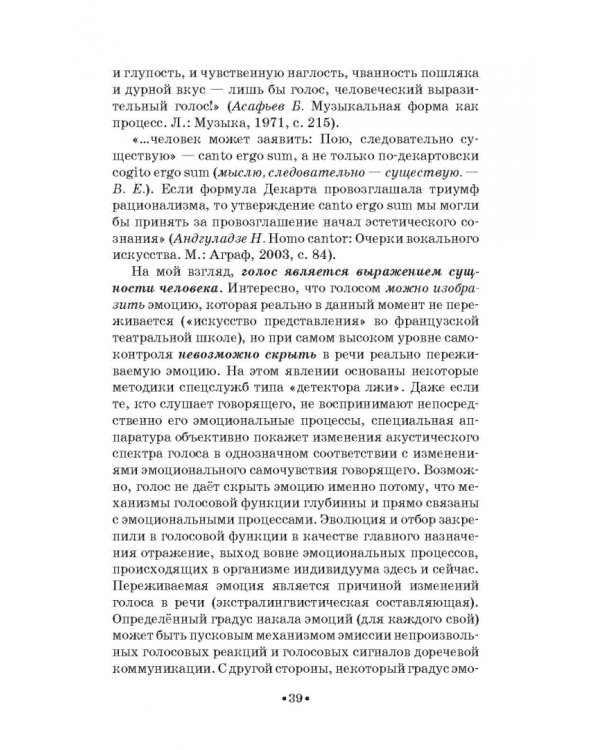 и глупость, и чувственную наглость, чванность пошляка и дурной вкус — лишь бы голос, человеческий выразительный голос!» (Асафьев Б. Музыкальная форма как процесс. Л.: Музыка, 1971, с. 215).

«...человек может заявить: Пою, следовательно существую» — canto ergo sum, а не только по-декартовски cogito ergo sum (мыслю, следовательно — существую. — В. Е.). Если формула Декарта провозглашала триумф рационализма, то утверждение canto ergo sum мы могли бы принять за провозглашение начал эстетического сознания» (Андгуладзе Н. Homo cantor: Очерки вокального искусства. М.: Аграф, 2003, с. 84).

На мой взгляд, голос является выражением сущности человека. Интересно, что голосом можно изобразить эмоцию, которая реально в данный момент не переживается («искусство представления» во французской театральной школе), но при самом высоком уровне самоконтроля невозможно скрыть в речи реально переживаемую эмоцию. На этом явлении основаны некоторые методики спецслужб типа «детектора лжи». Даже если те, кто слушает говорящего, не воспринимают непосредственно его эмоциональные процессы, специальная аппаратура объективно покажет изменения акустического спектра голоса в однозначном соответствии с изменениями эмоционального самочувствия говорящего. Возможно, голос не даёт скрыть эмоцию именно потому, что механизмы голосовой функции глубинны и прямо связаны с эмоциональными процессами. Эволюция и отбор закрепили в голосовой функции в качестве главного назначения отражение, выход вовне эмоциональных процессов, происходящих в организме индивидуума здесь и сейчас. Переживаемая эмоция является причиной изменений голоса в речи (экстралингвистическая составляющая). Определённый градус накала эмоций (для каждого свой) может быть пусковым механизмом эмиссии непроизвольных голосовых реакций и голосовых сигналов доречевой коммуникации. С другой стороны, некоторый градус эмо-

•39•